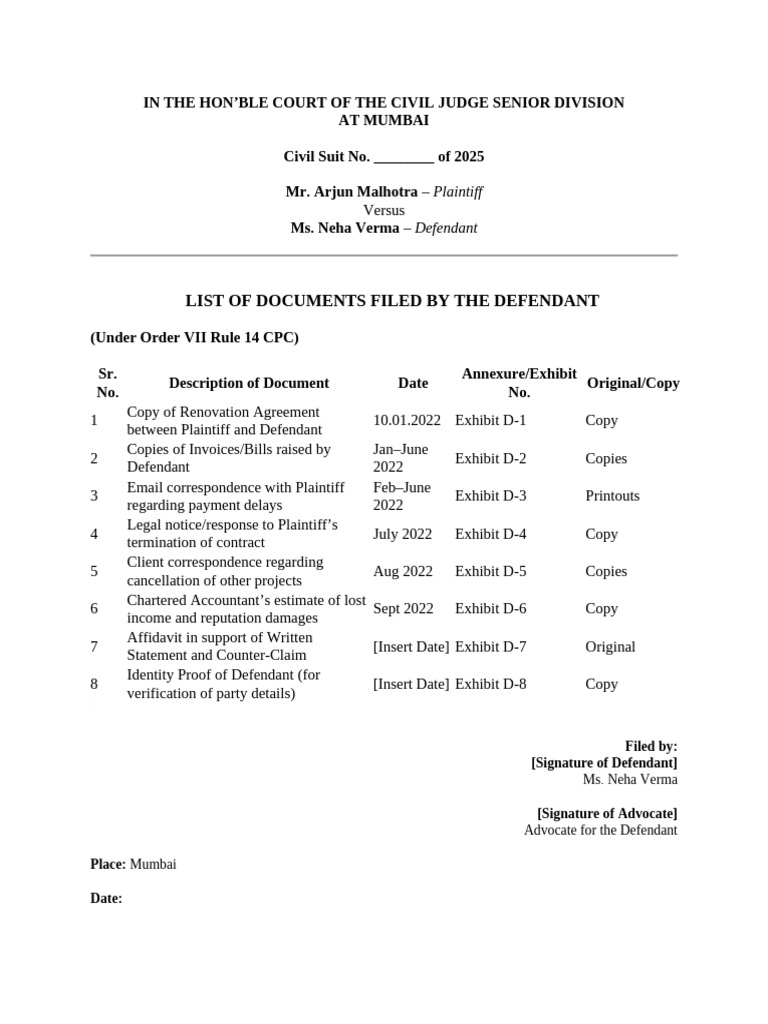 IN THE HON'BLE COURT OF THE CIVIL JUDGE SENIOR DIVISION
AT MUMBAI

Civil Suit No. ____ of 2025

Mr. Arjun Malhotra – Plaintiff
Versus
Ms. Neha Verma – Defendant

LIST OF DOCUMENTS FILED BY THE DEFENDANT

(Under Order VII Rule 14 CPC)

| Sr. No. | Description of Document | Date | Annexure/Exhibit No. | Original/Copy |
|---|---|---|---|---|
| 1 | Copy of Renovation Agreement between Plaintiff and Defendant | 10.01.2022 | Exhibit D-1 | Copy |
| 2 | Copies of Invoices/Bills raised by Defendant | Jan–June 2022 | Exhibit D-2 | Copies |
| 3 | Email correspondence with Plaintiff regarding payment delays | Feb–June 2022 | Exhibit D-3 | Printouts |
| 4 | Legal notice/response to Plaintiff's termination of contract | July 2022 | Exhibit D-4 | Copy |
| 5 | Client correspondence regarding cancellation of other projects | Aug 2022 | Exhibit D-5 | Copies |
| 6 | Chartered Accountant's estimate of lost income and reputation damages | Sept 2022 | Exhibit D-6 | Copy |
| 7 | Affidavit in support of Written Statement and Counter-Claim | [Insert Date] | Exhibit D-7 | Original |
| 8 | Identity Proof of Defendant (for verification of party details) | [Insert Date] | Exhibit D-8 | Copy |

Filed by:
[Signature of Defendant]
Ms. Neha Verma

[Signature of Advocate]
Advocate for the Defendant

Place: Mumbai

Date: